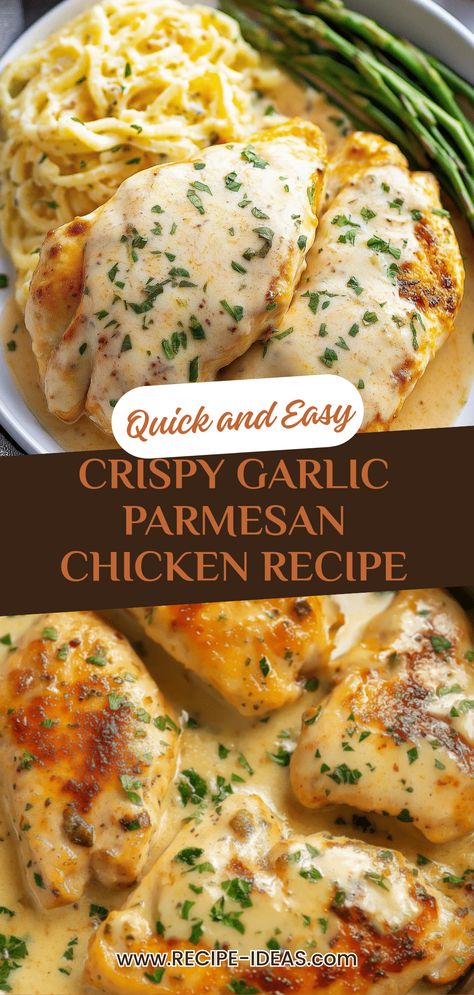 Quick and Easy

CRISPY GARLIC PARMESAN CHICKEN RECIPE

WWW.RECIPE-IDEAS.COM